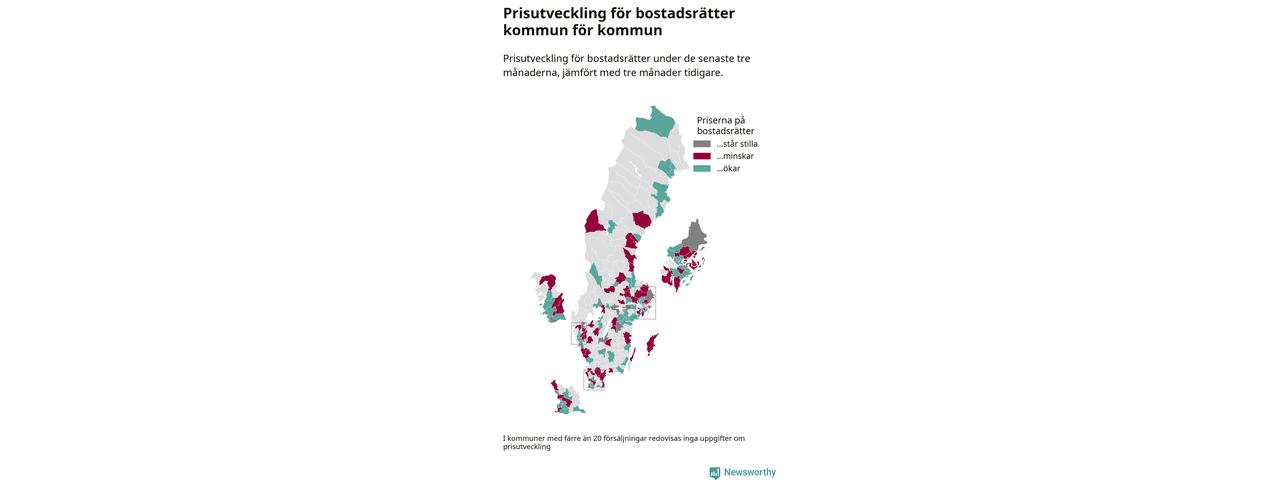 Prisutveckling för bostadsrätter kommun för kommun

Prisutveckling för bostadsrätter under de senaste tre månaderna, jämfört med tre månader tidigare.

Priserna på bostadsrätter
...står stilla
...minskar
...ökar

I kommuner med färre än 20 försäljningar redovisas inga uppgifter om prisutveckling

Newsworthy